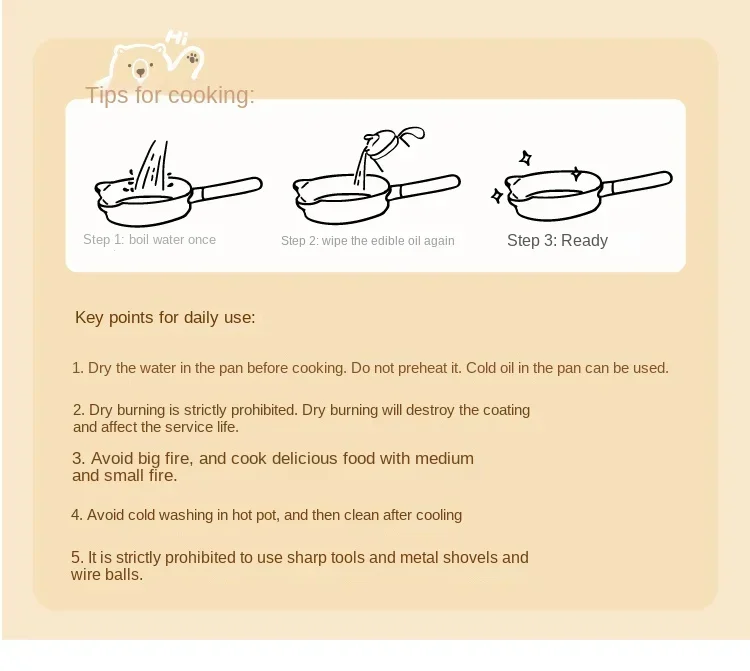 Hi

Tips for cooking:

Step 1: boil water once

Step 2: wipe the edible oil again

Step 3: Ready

Key points for daily use:

1. Dry the water in the pan before cooking. Do not preheat it. Cold oil in the pan can be used.

2. Dry burning is strictly prohibited. Dry burning will destroy the coating and affect the service life.

3. Avoid big fire, and cook delicious food with medium and small fire.

4. Avoid cold washing in hot pot, and then clean after cooling

5. It is strictly prohibited to use sharp tools and metal shovels and wire balls.